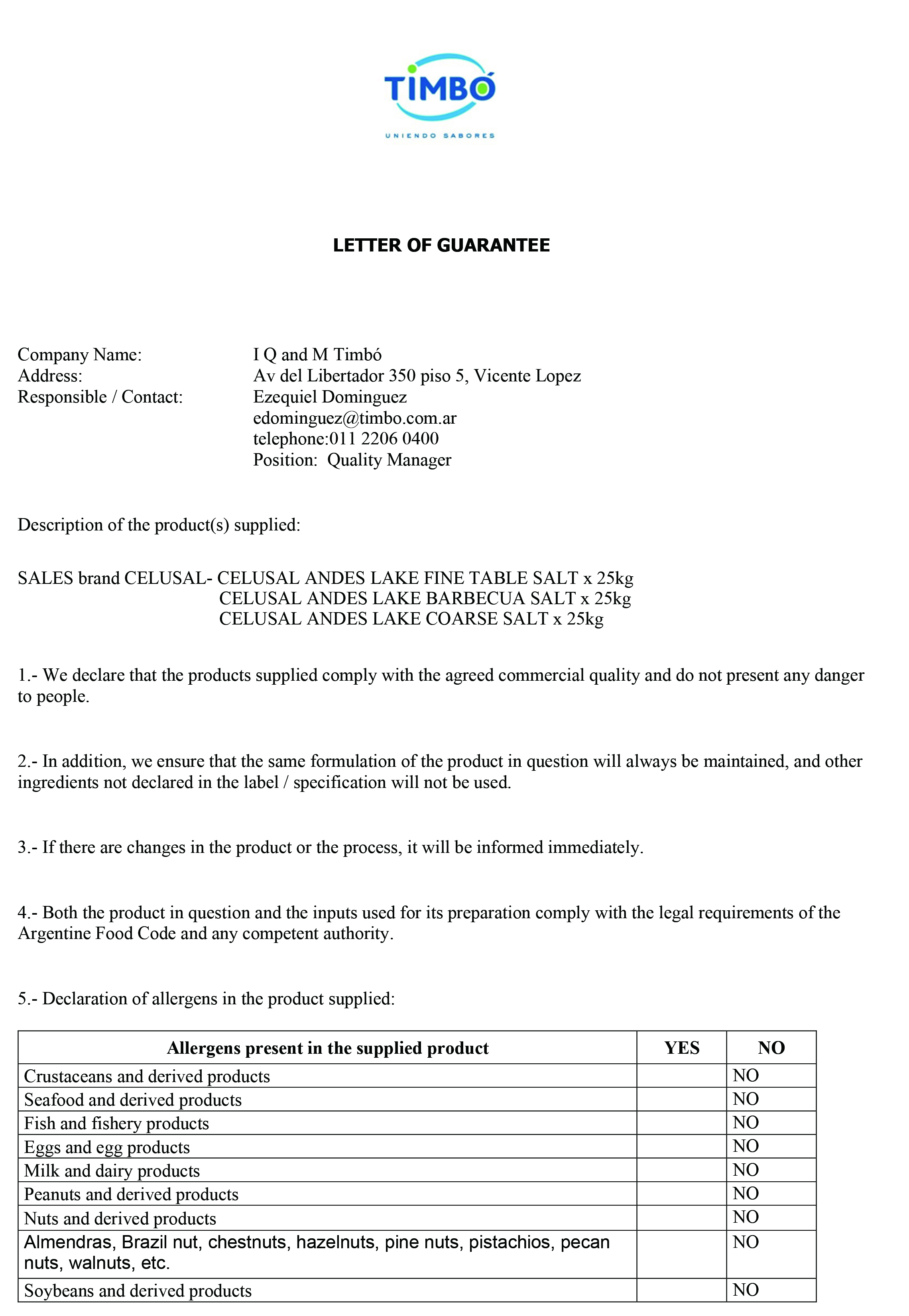 TIMBÓ
UNIENDO SABORES

LETTER OF GUARANTEE

Company Name: I Q and M Timbó
Address: Av del Libertador 350 piso 5, Vicente Lopez
Responsible / Contact: Ezequiel Dominguez
edominguez@timbo.com.ar
telephone:011 2206 0400
Position: Quality Manager

Description of the product(s) supplied:

SALES brand CELUSAL- CELUSAL ANDES LAKE FINE TABLE SALT x 25kg
CELUSAL ANDES LAKE BARBECUA SALT x 25kg
CELUSAL ANDES LAKE COARSE SALT x 25kg

1.- We declare that the products supplied comply with the agreed commercial quality and do not present any danger to people.

2.- In addition, we ensure that the same formulation of the product in question will always be maintained, and other ingredients not declared in the label / specification will not be used.

3.- If there are changes in the product or the process, it will be informed immediately.

4.- Both the product in question and the inputs used for its preparation comply with the legal requirements of the Argentine Food Code and any competent authority.

5.- Declaration of allergens in the product supplied:

| Allergens present in the supplied product | YES | NO |
|---|---|---|
| Crustaceans and derived products | | NO |
| Seafood and derived products | | NO |
| Fish and fishery products | | NO |
| Eggs and egg products | | NO |
| Milk and dairy products | | NO |
| Peanuts and derived products | | NO |
| Nuts and derived products | | NO |
| Almendras, Brazil nut, chestnuts, hazelnuts, pine nuts, pistachios, pecan nuts, walnuts, etc. | | NO |
| Soybeans and derived products | | NO |